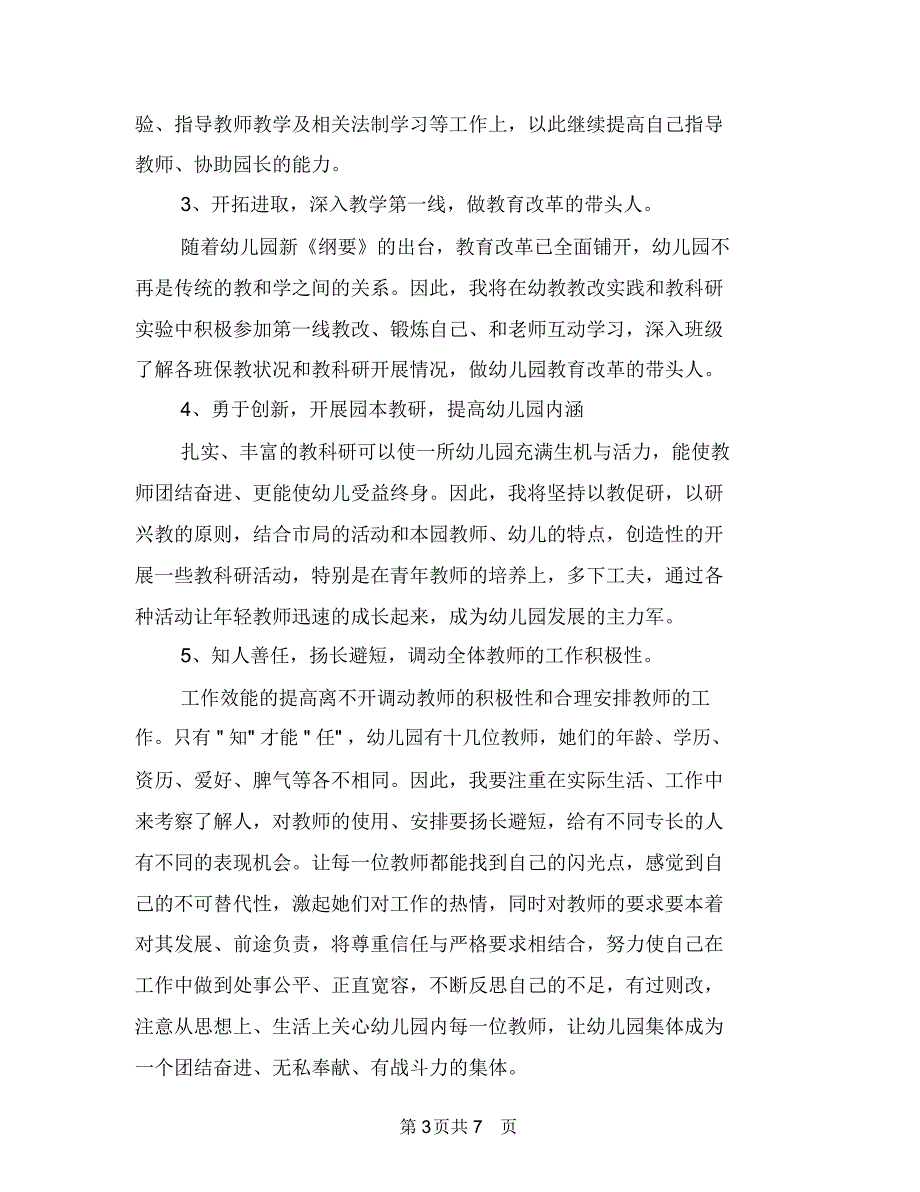 验、指导教师教学及相关法制学习等工作上，以此继续提高自己指导教师、协助园长的能力。

3、开拓进取，深入教学第一线，做教育改革的带头人。

随着幼儿园新《纲要》的出台，教育改革已全面铺开，幼儿园不再是传统的教和学之间的关系。因此，我将在幼教教改实践和教科研实验中积极参加第一线教改、锻炼自己、和老师互动学习，深入班级了解各班保教状况和教科研开展情况，做幼儿园教育改革的带头人。

4、勇于创新，开展园本教研，提高幼儿园内涵

扎实、丰富的教科研可以使一所幼儿园充满生机与活力，能使教师团结奋进、更能使幼儿受益终身。因此，我将坚持以教促研，以研兴教的原则，结合市局的活动和本园教师、幼儿的特点，创造性的开展一些教科研活动，特别是在青年教师的培养上，多下工夫，通过各种活动让年轻教师迅速的成长起来，成为幼儿园发展的主力军。

5、知人善任，扬长避短，调动全体教师的工作积极性。

工作效能的提高离不开调动教师的积极性和合理安排教师的工作。只有 " 知" 才能 " 任" ，幼儿园有十几位教师，她们的年龄、学历、资历、爱好、脾气等各不相同。因此，我要注重在实际生活、工作中来考察了解人，对教师的使用、安排要扬长避短，给有不同专长的人有不同的表现机会。让每一位教师都能找到自己的闪光点，感觉到自己的不可替代性，激起她们对工作的热情，同时对教师的要求要本着对其发展、前途负责，将尊重信任与严格要求相结合，努力使自己在工作中做到处事公平、正直宽容，不断反思自己的不足，有过则改，注意从思想上、生活上关心幼儿园内每一位教师，让幼儿园集体成为一个团结奋进、无私奉献、有战斗力的集体。

第 3页共 7 页